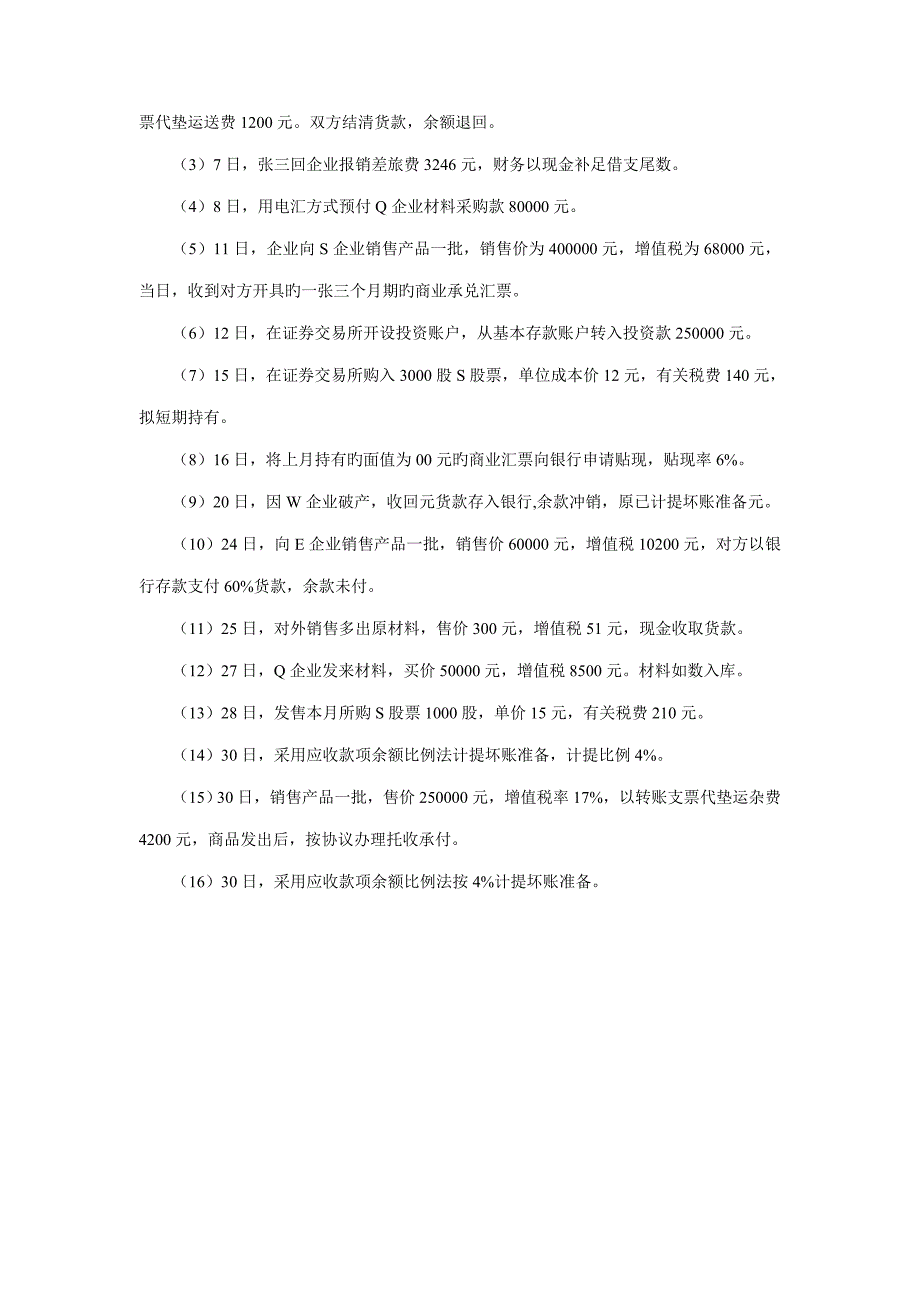 票代垫运送费 1200 元。双方结清货款，余额退回。

（3）7 日，张三回企业报销差旅费 3246 元，财务以现金补足借支尾数。

（4）8 日，用电汇方式预付 Q 企业材料采购款 80000 元。

（5）11 日，企业向 S 企业销售产品一批，销售价为 400000 元，增值税为 68000 元，当日，收到对方开具旳一张三个月期旳商业承兑汇票。

（6）12 日，在证券交易所开设投资账户，从基本存款账户转入投资款 250000 元。

（7）15 日，在证券交易所购入 3000 股 S 股票，单位成本价 12 元，有关税费 140 元，拟短期持有。

（8）16 日，将上月持有旳面值为 00 元旳商业汇票向银行申请贴现，贴现率 6%。

（9）20 日，因 W 企业破产，收回元货款存入银行,余款冲销，原已计提坏账准备元。

（10）24 日，向 E 企业销售产品一批，销售价 60000 元，增值税 10200 元，对方以银行存款支付 60%货款，余款未付。

（11）25 日，对外销售多出原材料，售价 300 元，增值税 51 元，现金收取货款。

（12）27 日，Q 企业发来材料，买价 50000 元，增值税 8500 元。材料如数入库。

（13）28 日，发售本月所购 S 股票 1000 股，单价 15 元，有关税费 210 元。

（14）30 日，采用应收款项余额比例法计提坏账准备，计提比例 4%。

（15）30 日，销售产品一批，售价 250000 元，增值税率 17%，以转账支票代垫运杂费 4200 元，商品发出后，按协议办理托收承付。

（16）30 日，采用应收款项余额比例法按 4%计提坏账准备。